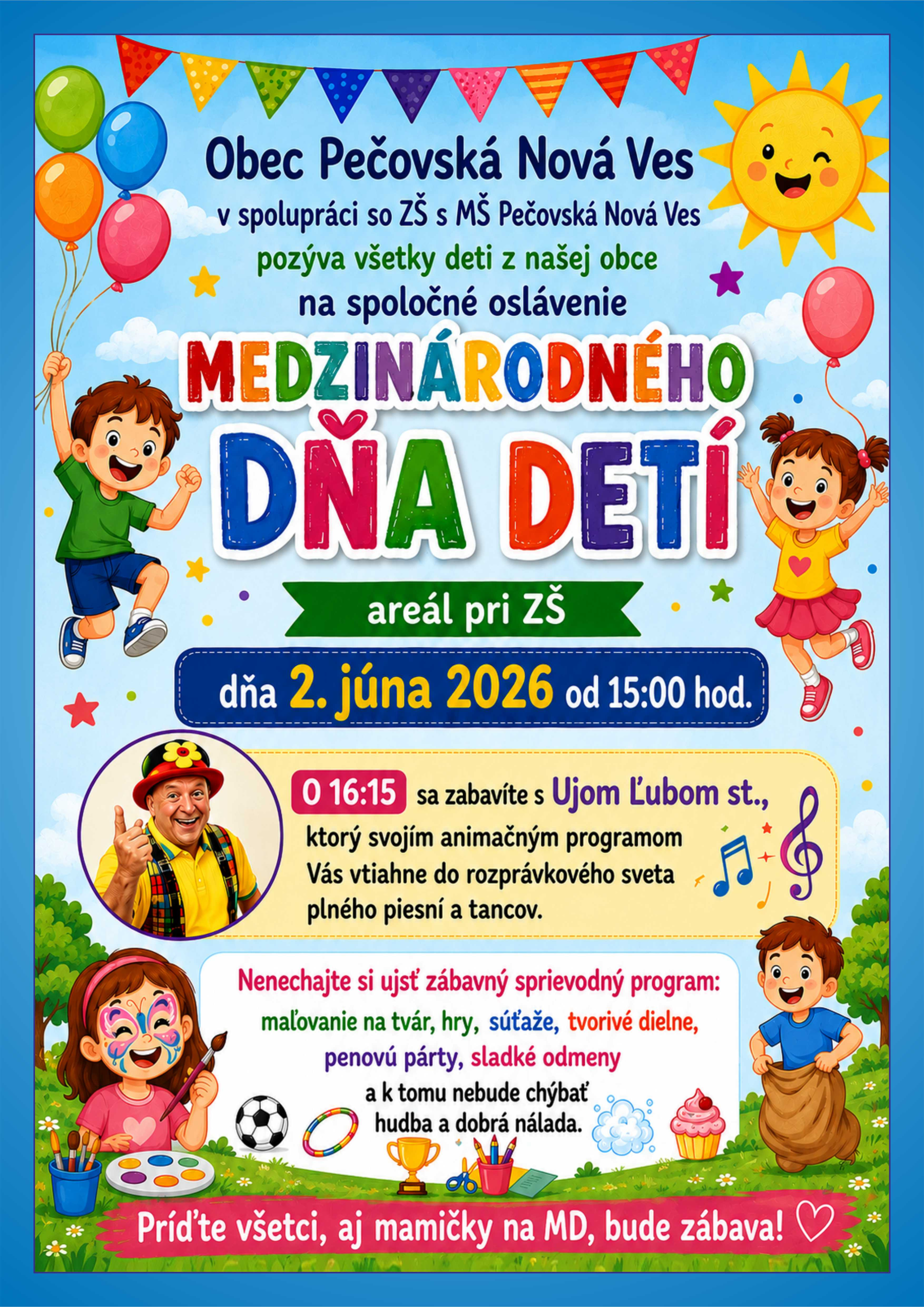 Obec Pečovská Nová Ves
v spolupráci so ZŠ s MŠ Pečovská Nová Ves
pozýva všetky deti z našej obce
na spoločné oslávenie

MEDZINÁRODNÉHO
DŇA DETÍ

areál pri ZŠ

dňa 2. júna 2026 od 15:00 hod.

O 16:15 sa zabavíte s Ujom Ľubom st., ktorý svojím animačným programom Vás vtiahne do rozprávkového sveta plného piesní a tancov.

Nenechajte si ujsť zábavný sprievodný program:
maľovanie na tvár, hry, súťaže, tvorivé dielne, penovú párty, sladké odmeny
a k tomu nebude chýbať hudba a dobrá nálada.

Príďte všetci, aj mamičky na MD, bude zábava!